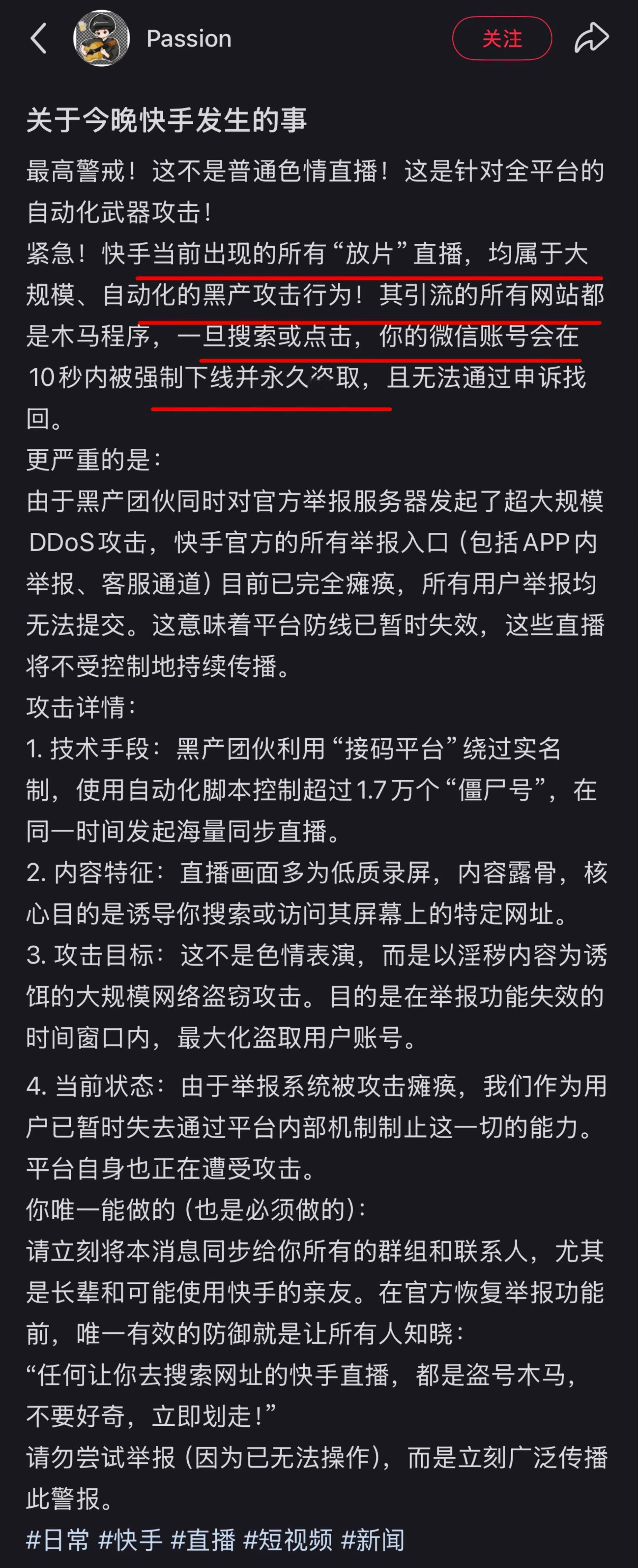 Passion

关注

关于今晚快手发生的事

最高警戒！这不是普通色情直播！这是针对全平台的自动化武器攻击！
紧急！快手当前出现的所有“放片”直播，均属于大规模、自动化的黑产攻击行为！其引流的所有网站都是木马程序，一旦搜索或点击，你的微信账号会在10秒内被强制下线并永久盗取，且无法通过申诉找回。
更严重的是：
由于黑产团伙同时对官方举报服务器发起了超大规模DDoS攻击，快手官方的所有举报入口（包括APP内举报、客服通道）目前已完全瘫痪，所有用户举报均无法提交。这意味着平台防线已暂时失效，这些直播将不受控制地持续传播。
攻击详情：
1. 技术手段：黑产团伙利用“接码平台”绕过实名制，使用自动化脚本控制超过1.7万个“僵尸号”，在同一时间发起海量同步直播。
2. 内容特征：直播画面多为低质录屏，内容露骨，核心目的是诱导你搜索或访问其屏幕上的特定网址。
3. 攻击目标：这不是色情表演，而是以淫秽内容为诱饵的大规模网络盗窃攻击。目的是在举报功能失效的时间窗口内，最大化盗取用户账号。

4. 当前状态：由于举报系统被攻击瘫痪，我们作为用户已暂时失去通过平台内部机制制止这一切的能力。平台自身也正在遭受攻击。
你唯一能做的（也是必须做的）：
请立刻将本消息同步给你所有的群组和联系人，尤其是长辈和可能使用快手的亲友。在官方恢复举报功能前，唯一有效的防御就是让所有人知晓：
“任何让你去搜索网址的快手直播，都是盗号木马，不要好奇，立即划走！”
请勿尝试举报（因为已无法操作），而是立刻广泛传播此警报。
#日常 #快手 #直播 #短视频 #新闻